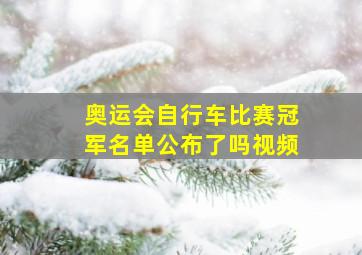 奥运会自行车比赛冠军名单公布了吗视频